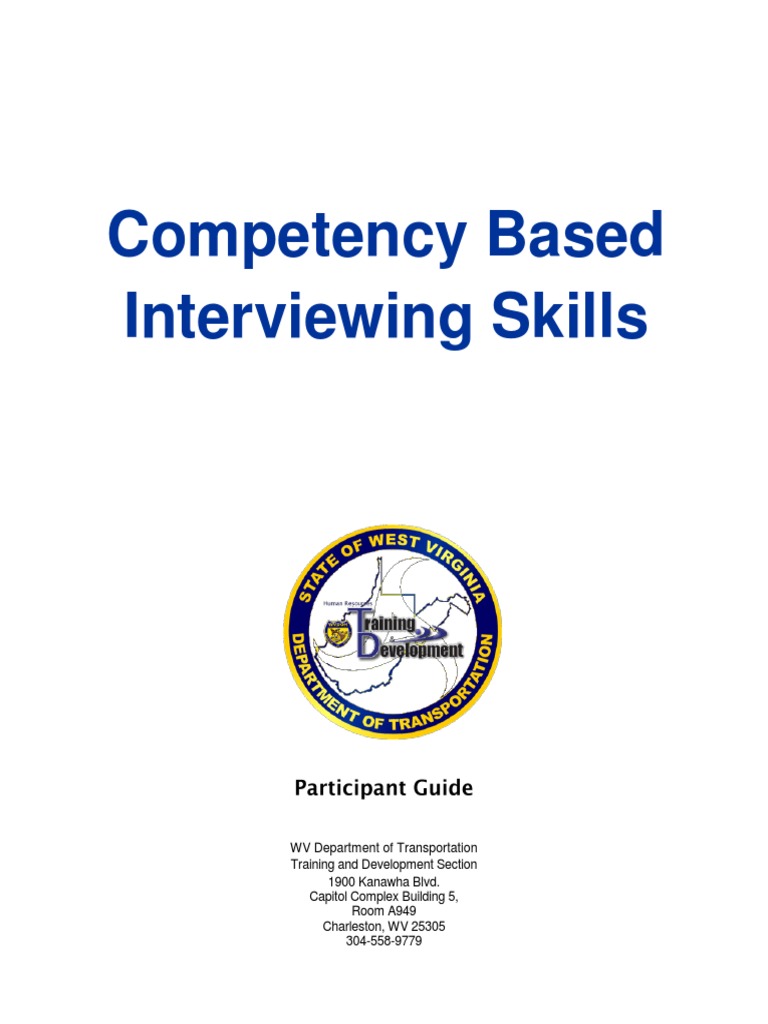 Competency Based Interviewing Skills

STATE OF WEST VIRGINIA
Human Resources
Training & Development
DEPARTMENT OF TRANSPORTATION

Participant Guide

WV Department of Transportation
Training and Development Section
1900 Kanawha Blvd.
Capitol Complex Building 5,
Room A949
Charleston, WV 25305
304-558-9779